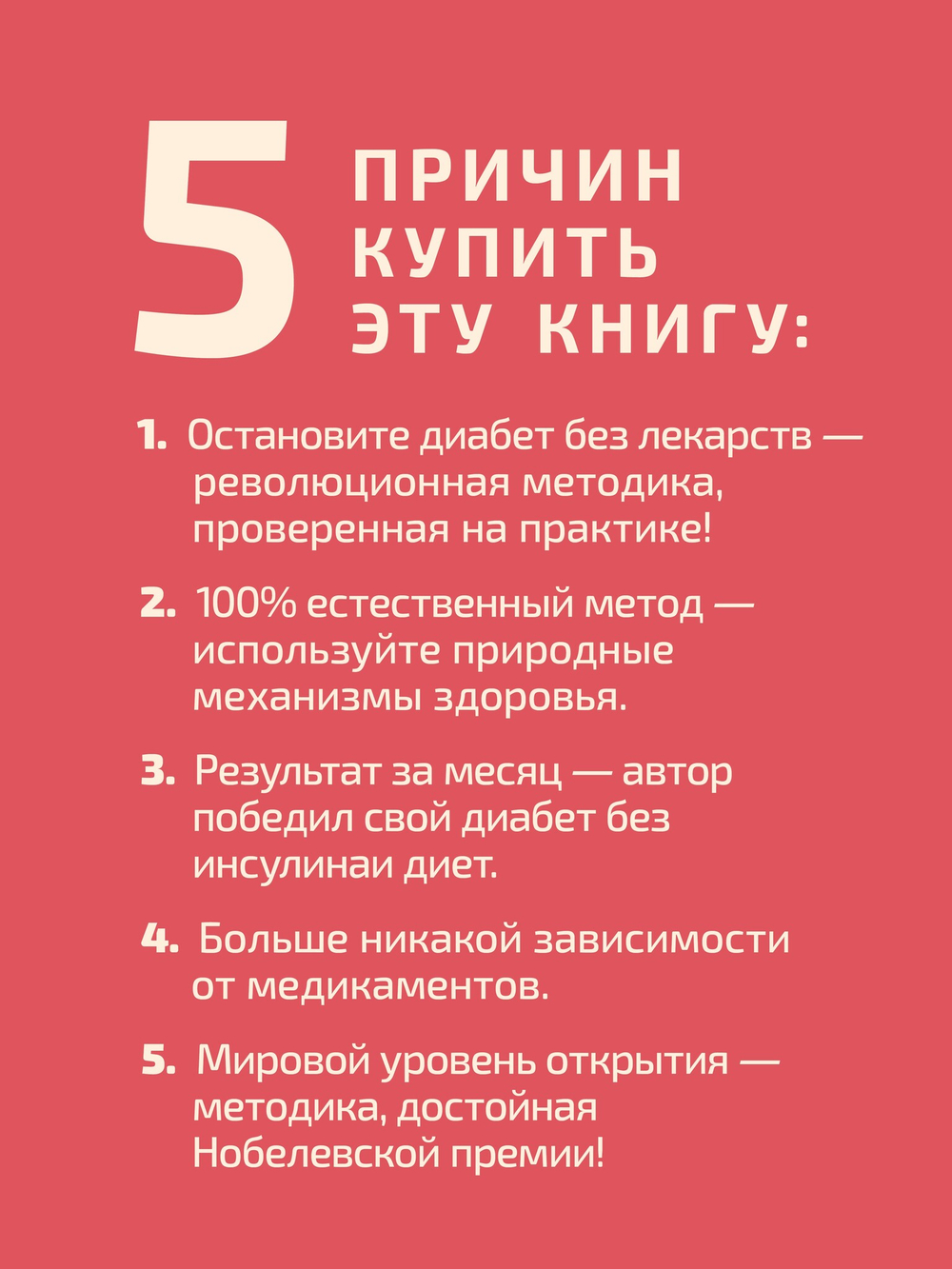 5 ПРИЧИН КУПИТЬ ЭТУ КНИГУ:

1. Остановите диабет без лекарств — революционная методика, проверенная на практике!

2. 100% естественный метод — используйте природные механизмы здоровья.

3. Результат за месяц — автор победил свой диабет без инсулинаи диет.

4. Больше никакой зависимости от медикаментов.

5. Мировой уровень открытия — методика, достойная Нобелевской премии!